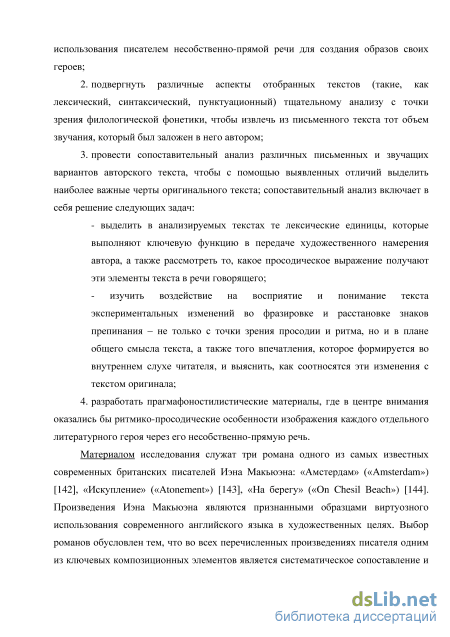 использования писателем несобственно-прямой речи для создания образов своих героев;

2. подвергнуть различные аспекты отобранных текстов (такие, как лексический, синтаксический, пунктуационный) тщательному анализу с точки зрения филологической фонетики, чтобы извлечь из письменного текста тот объем звучания, который был заложен в него автором;

3. провести сопоставительный анализ различных письменных и звучащих вариантов авторского текста, чтобы с помощью выявленных отличий выделить наиболее важные черты оригинального текста; сопоставительный анализ включает в себя решение следующих задач:

- выделить в анализируемых текстах те лексические единицы, которые выполняют ключевую функцию в передаче художественного намерения автора, а также рассмотреть то, какое просодическое выражение получают эти элементы текста в речи говорящего;

- изучить воздействие на восприятие и понимание текста экспериментальных изменений во фразировке и расстановке знаков препинания – не только с точки зрения просодии и ритма, но и в плане общего смысла текста, а также того впечатления, которое формируется во внутреннем слухе читателя, и выяснить, как соотносятся эти изменения с текстом оригинала;

4. разработать прагмафоностилистические материалы, где в центре внимания оказались бы ритмико-просодические особенности изображения каждого отдельного литературного героя через его несобственно-прямую речь.

Материалом исследования служат три романа одного из самых известных современных британских писателей Иэна Макьюэна: «Амстердам» («Amsterdam») [142], «Искупление» («Atonement») [143], «На берегу» («On Chesil Beach») [144]. Произведения Иэна Макьюэна являются признанными образцами виртуозного использования современного английского языка в художественных целях. Выбор романов обусловлен тем, что во всех перечисленных произведениях писателя одним из ключевых композиционных элементов является систематическое сопоставление и

dsLib.net
библиотека диссертаций